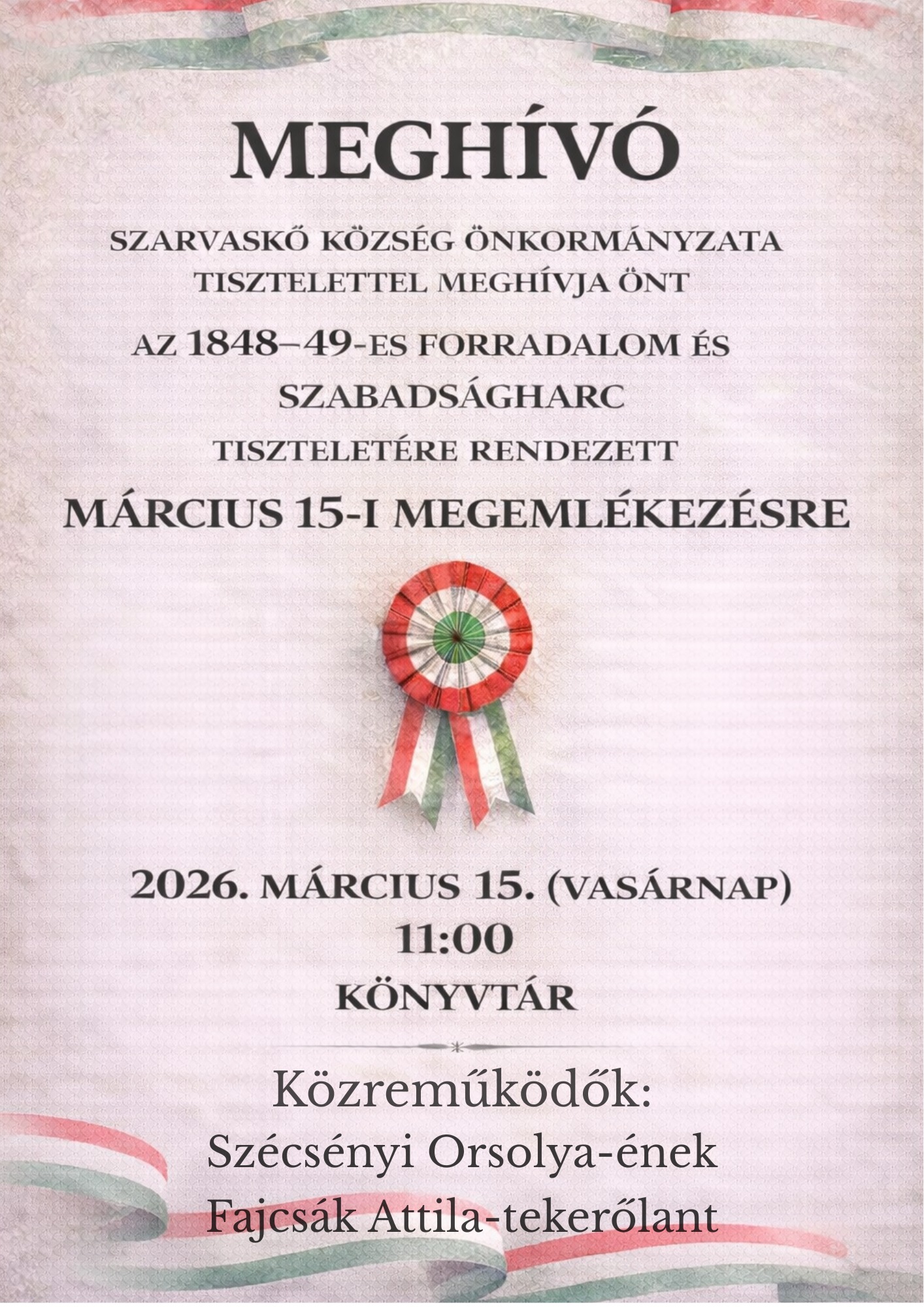 MEGHÍVÓ

SZARVASKŐ KÖZSÉG ÖNKORMÁNYZATA
TISZTELETTEL MEGHÍVJA ÖNT
AZ 1848–49-ES FORRADALOM ÉS
SZABADSÁGHARC
TISZTELETÉRE RENDEZETT
MÁRCIUS 15-I MEGEMLÉKEZÉSRE

2026. MÁRCIUS 15. (VASÁRNAP)
11:00
KÖNYVTÁR

Közreműködők:
Szécsényi Orsolya-ének
Fajcsák Attila-tekerőlant